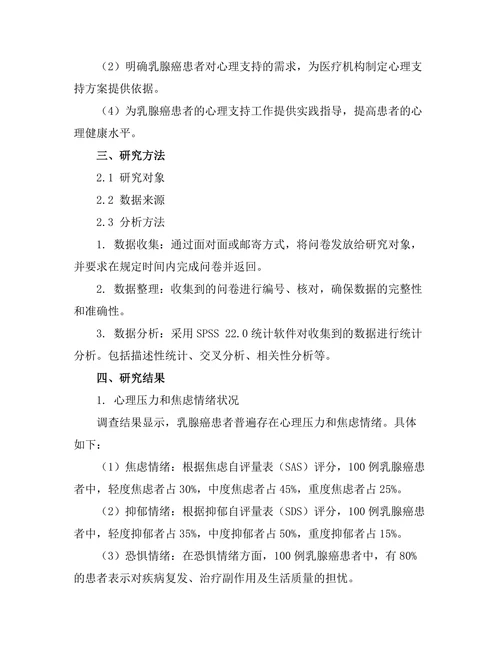 （2）明确乳腺癌患者对心理支持的需求，为医疗机构制定心理支持方案提供依据。

（4）为乳腺癌患者的心理支持工作提供实践指导，提高患者的心理健康水平。

三、研究方法

2.1 研究对象

2.2 数据来源

2.3 分析方法

1. 数据收集：通过面对面或邮寄方式，将问卷发放给研究对象，并要求在规定时间内完成问卷并返回。

2. 数据整理：收集到的问卷进行编号、核对，确保数据的完整性和准确性。

3. 数据分析：采用 SPSS 22.0 统计软件对收集到的数据进行统计分析。包括描述性统计、交叉分析、相关性分析等。

四、研究结果

1. 心理压力和焦虑情绪状况

调查结果显示，乳腺癌患者普遍存在心理压力和焦虑情绪。具体如下：

（1）焦虑情绪：根据焦虑自评量表（SAS）评分，100 例乳腺癌患者中，轻度焦虑者占 30%，中度焦虑者占 45%，重度焦虑者占 25%。

（2）抑郁情绪：根据抑郁自评量表（SDS）评分，100 例乳腺癌患者中，轻度抑郁者占 35%，中度抑郁者占 50%，重度抑郁者占 15%。

（3）恐惧情绪：在恐惧情绪方面，100 例乳腺癌患者中，有 80% 的患者表示对疾病复发、治疗副作用及生活质量的担忧。